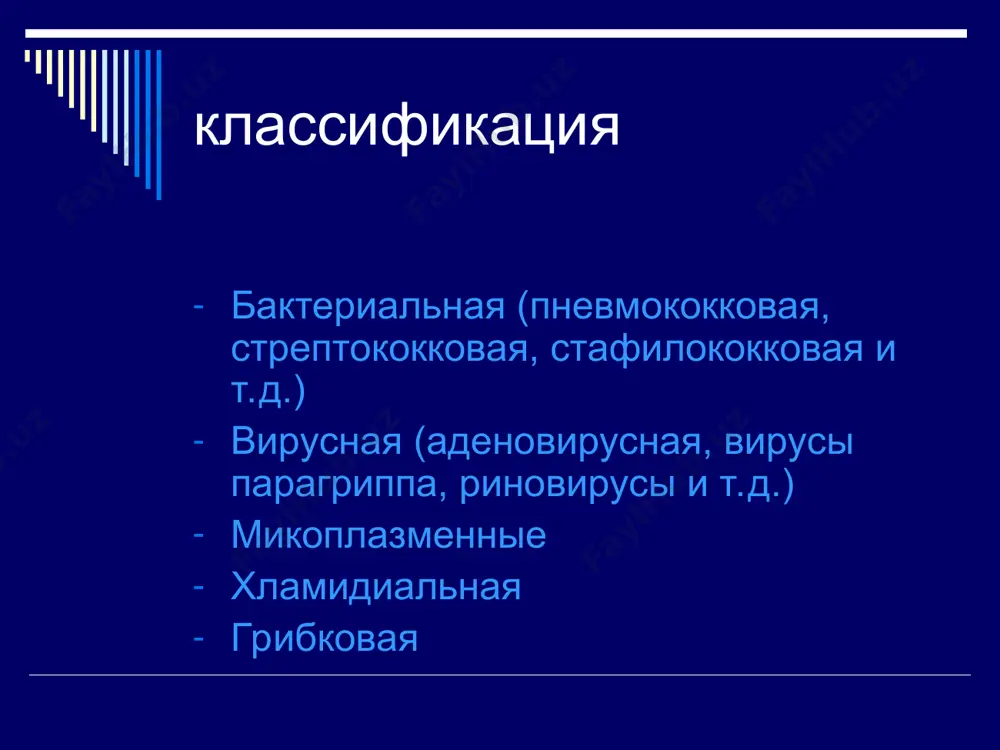 классификация

- Бактериальная (пневмококковая, стрептококковая, стафилококковая и т.д.)
- Вирусная (аденовирусная, вирусы парагриппа, риновирусы и т.д.)
- Микоплазменные
- Хламидиальная
- Грибковая